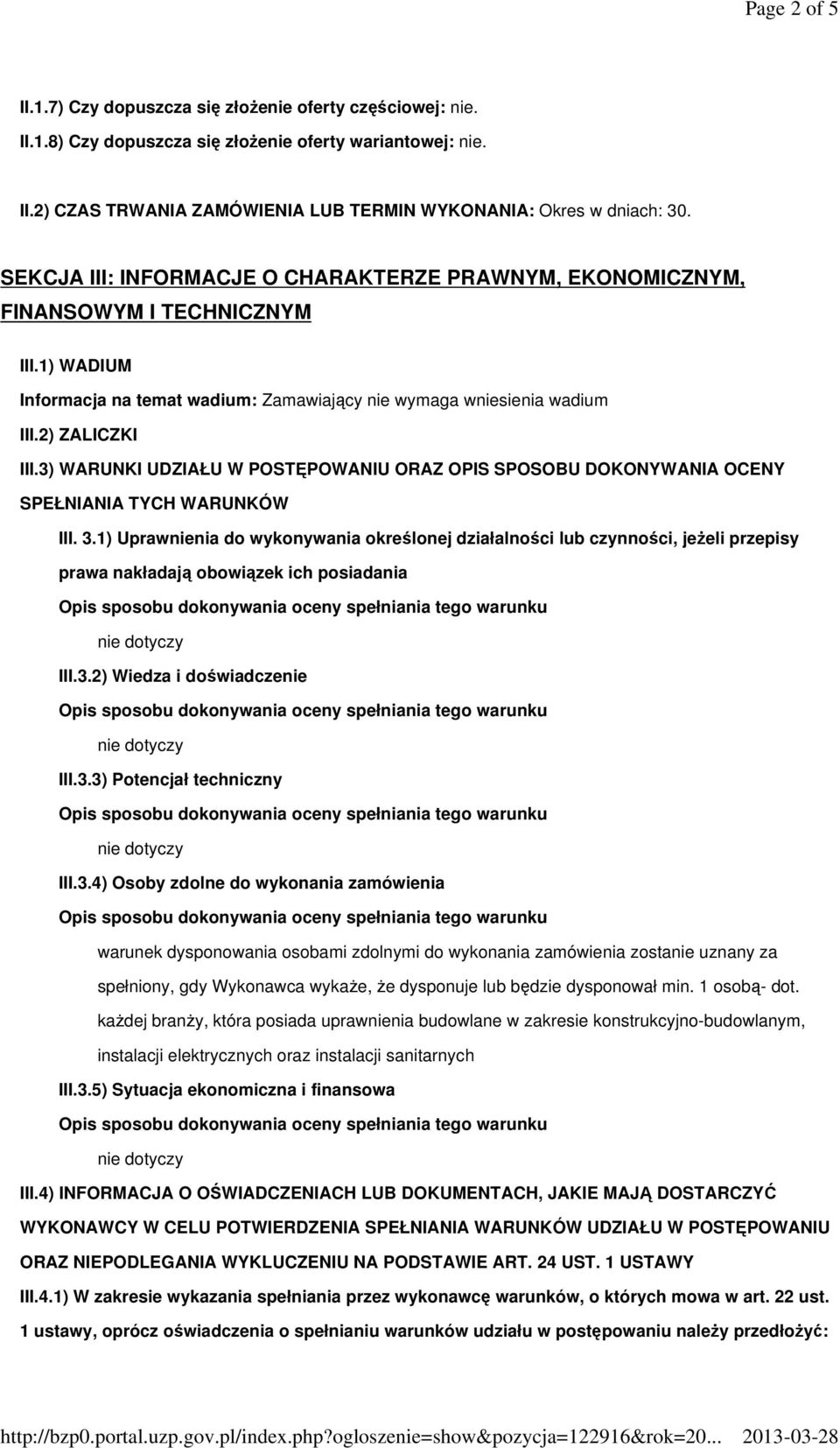 Page 2 of 5

II.1.7) Czy dopuszcza się złożenie oferty częściowej: nie.

II.1.8) Czy dopuszcza się złożenie oferty wariantowej: nie.

II.2) CZAS TRWANIA ZAMÓWIENIA LUB TERMIN WYKONANIA: Okres w dniach: 30.

SEKCJA III: INFORMACJE O CHARAKTERZE PRAWNYM, EKONOMICZNYM, FINANSOWYM I TECHNICZNYM

III.1) WADIUM

Informacja na temat wadium: Zamawiający nie wymaga wniesienia wadium

III.2) ZALICZKI

III.3) WARUNKI UDZIAŁU W POSTĘPOWANIU ORAZ OPIS SPOSOBU DOKONYWANIA OCENY SPEŁNIANIA TYCH WARUNKÓW

III. 3.1) Uprawnienia do wykonywania określonej działalności lub czynności, jeżeli przepisy prawa nakładają obowiązek ich posiadania

Opis sposobu dokonywania oceny spełniania tego warunku

nie dotyczy

III.3.2) Wiedza i doświadczenie

Opis sposobu dokonywania oceny spełniania tego warunku

nie dotyczy

III.3.3) Potencjał techniczny

Opis sposobu dokonywania oceny spełniania tego warunku

nie dotyczy

III.3.4) Osoby zdolne do wykonania zamówienia

Opis sposobu dokonywania oceny spełniania tego warunku

warunek dysponowania osobami zdolnymi do wykonania zamówienia zostanie uznany za spełniony, gdy Wykonawca wykaże, że dysponuje lub będzie dysponował min. 1 osobą- dot. każdej branży, która posiada uprawnienia budowlane w zakresie konstrukcyjno-budowlanym, instalacji elektrycznych oraz instalacji sanitarnych

III.3.5) Sytuacja ekonomiczna i finansowa

Opis sposobu dokonywania oceny spełniania tego warunku

nie dotyczy

III.4) INFORMACJA O OŚWIADCZENIACH LUB DOKUMENTACH, JAKIE MAJĄ DOSTARCZYĆ WYKONAWCY W CELU POTWIERDZENIA SPEŁNIANIA WARUNKÓW UDZIAŁU W POSTĘPOWANIU ORAZ NIEPODLEGANIA WYKLUCZENIU NA PODSTAWIE ART. 24 UST. 1 USTAWY

III.4.1) W zakresie wykazania spełniania przez wykonawcę warunków, o których mowa w art. 22 ust. 1 ustawy, oprócz oświadczenia o spełnianiu warunków udziału w postępowaniu należy przedłożyć:

http://bzp0.portal.uzp.gov.pl/index.php?ogloszenie=show&pozycja=122916&rok=20... 2013-03-28